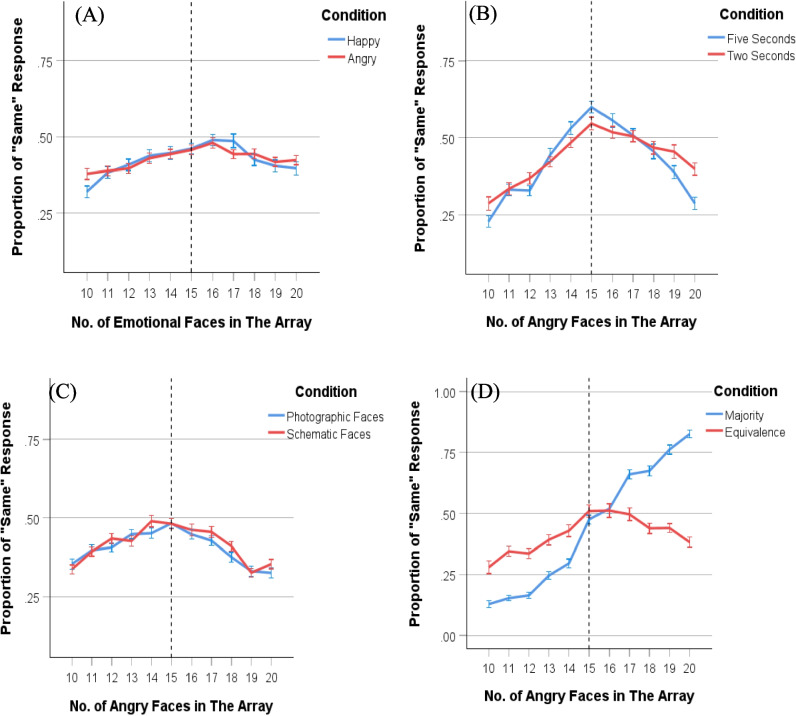 (A)
Condition
Happy
Angry
Proportion of "Same" Response
.75
.50
.25
10 11 12 13 14 15 16 17 18 19 20
No. of Emotional Faces in The Array

(B)
Condition
Five Seconds
Two Seconds
Proportion of "Same" Response
.75
.50
.25
10 11 12 13 14 15 16 17 18 19 20
No. of Angry Faces in The Array

(C)
Condition
Photographic Faces
Schematic Faces
Proportion of "Same" Response
.75
.50
.25
10 11 12 13 14 15 16 17 18 19 20
No. of Angry Faces in The Array

(D)
Condition
Majority
Equivalence
Proportion of "Same" Response
1.00
.75
.50
.25
.00
10 11 12 13 14 15 16 17 18 19 20
No. of Angry Faces in The Array